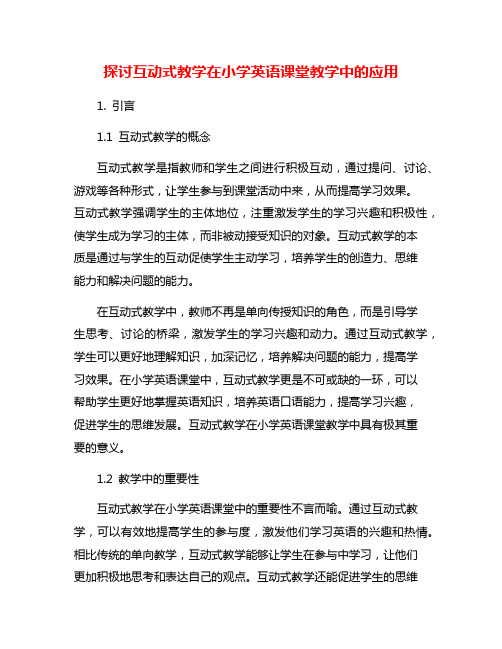 探讨互动式教学在小学英语课堂教学中的应用

1. 引言

1.1 互动式教学的概念

互动式教学是指教师和学生之间进行积极互动，通过提问、讨论、游戏等各种形式，让学生参与到课堂活动中来，从而提高学习效果。互动式教学强调学生的主体地位，注重激发学生的学习兴趣和积极性，使学生成为学习的主体，而非被动接受知识的对象。互动式教学的本质是通过与学生的互动促使学生主动学习，培养学生的创造力、思维能力和解决问题的能力。

在互动式教学中，教师不再是单向传授知识的角色，而是引导学生思考、讨论的桥梁，激发学生的学习兴趣和动力。通过互动式教学，学生可以更好地理解知识，加深记忆，培养解决问题的能力，提高学习效果。在小学英语课堂中，互动式教学更是不可或缺的一环，可以帮助学生更好地掌握英语知识，培养英语口语能力，提高学习兴趣，促进学生的思维发展。互动式教学在小学英语课堂教学中具有极其重要的意义。

1.2 教学中的重要性

互动式教学在小学英语课堂中的重要性不言而喻。通过互动式教学，可以有效地提高学生的参与度，激发他们学习英语的兴趣和热情。相比传统的单向教学，互动式教学能够让学生在参与中学习，让他们更加积极地思考和表达自己的观点。互动式教学还能促进学生的思维